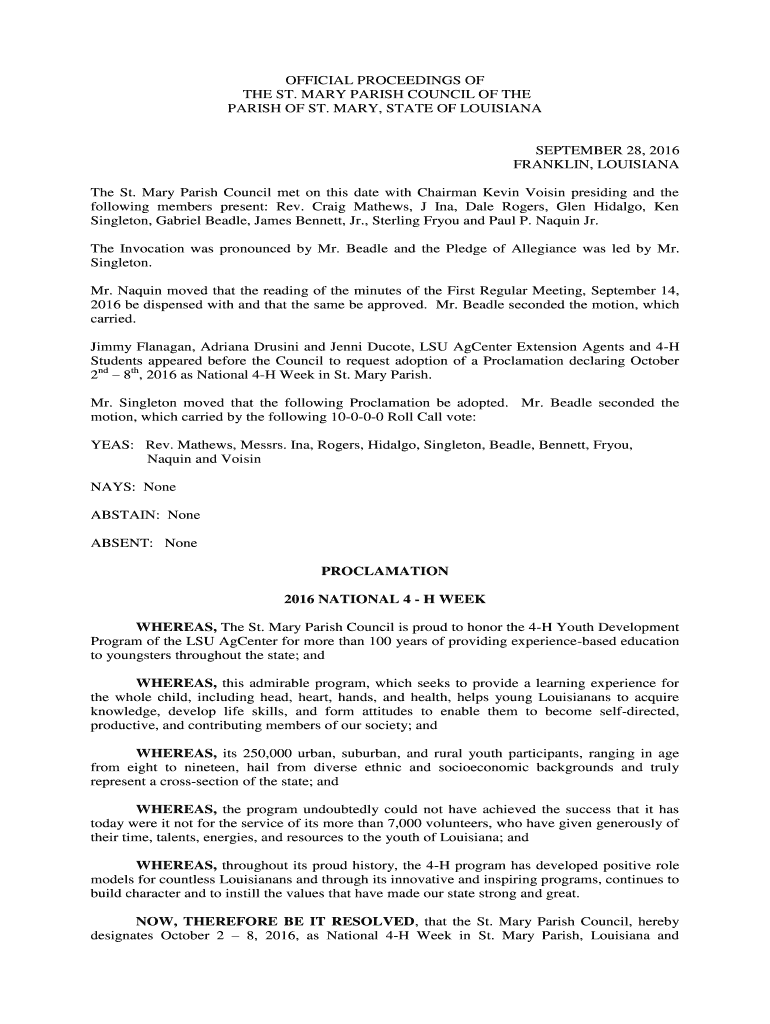 OFFICIAL PROCEEDINGS OF
THE ST. MARY PARISH COUNCIL OF THE
PARISH OF ST. MARY, STATE OF LOUISIANA

SEPTEMBER 28, 2016
FRANKLIN, LOUISIANA

The St. Mary Parish Council met on this date with Chairman Kevin Voisin presiding and the following members present: Rev. Craig Mathews, J Ina, Dale Rogers, Glen Hidalgo, Ken Singleton, Gabriel Beadle, James Bennett, Jr., Sterling Fryou and Paul P. Naquin Jr.

The Invocation was pronounced by Mr. Beadle and the Pledge of Allegiance was led by Mr. Singleton.

Mr. Naquin moved that the reading of the minutes of the First Regular Meeting, September 14, 2016 be dispensed with and that the same be approved. Mr. Beadle seconded the motion, which carried.

Jimmy Flanagan, Adriana Drusini and Jenni Ducote, LSU AgCenter Extension Agents and 4-H Students appeared before the Council to request adoption of a Proclamation declaring October $2^{nd}$ – $8^{th}$, 2016 as National 4-H Week in St. Mary Parish.

Mr. Singleton moved that the following Proclamation be adopted. Mr. Beadle seconded the motion, which carried by the following 10-0-0-0 Roll Call vote:

YEAS: Rev. Mathews, Messrs. Ina, Rogers, Hidalgo, Singleton, Beadle, Bennett, Fryou, Naquin and Voisin

NAYS: None

ABSTAIN: None

ABSENT: None

PROCLAMATION

2016 NATIONAL 4 - H WEEK

WHEREAS, The St. Mary Parish Council is proud to honor the 4-H Youth Development Program of the LSU AgCenter for more than 100 years of providing experience-based education to youngsters throughout the state; and

WHEREAS, this admirable program, which seeks to provide a learning experience for the whole child, including head, heart, hands, and health, helps young Louisianans to acquire knowledge, develop life skills, and form attitudes to enable them to become self-directed, productive, and contributing members of our society; and

WHEREAS, its 250,000 urban, suburban, and rural youth participants, ranging in age from eight to nineteen, hail from diverse ethnic and socioeconomic backgrounds and truly represent a cross-section of the state; and

WHEREAS, the program undoubtedly could not have achieved the success that it has today were it not for the service of its more than 7,000 volunteers, who have given generously of their time, talents, energies, and resources to the youth of Louisiana; and

WHEREAS, throughout its proud history, the 4-H program has developed positive role models for countless Louisianans and through its innovative and inspiring programs, continues to build character and to instill the values that have made our state strong and great.

NOW, THEREFORE BE IT RESOLVED, that the St. Mary Parish Council, hereby designates October 2 – 8, 2016, as National 4-H Week in St. Mary Parish, Louisiana and